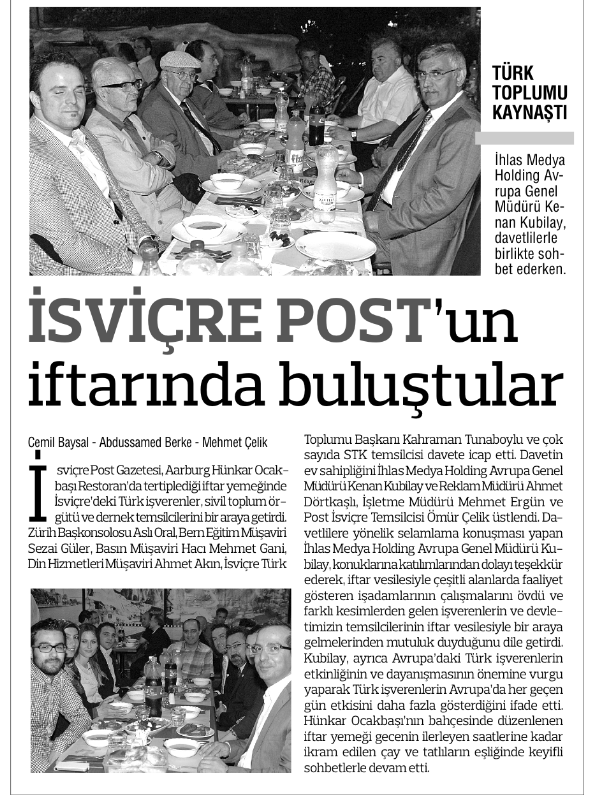 TÜRK TOPLUMU KAYNAŞTI

İhlas Medya Holding Avrupa Genel Müdürü Kenan Kubilay, davetlilerle birlikte sohbet ederken.

İSVİÇRE POST'un iftarında buluştular

Cemil Baysal - Abdussamed Berke - Mehmet Çelik

İsviçre Post Gazetesi, Aarburg Hünkar Ocakbaşı Restoran'da tertiplediği iftar yemeğinde İsviçre'deki Türk işverenler, sivil toplum örgütü ve dernek temsilcilerini bir araya getirdi. Zürih Başkonsolosu Aslı Oral, Bern Eğitim Müşaviri Sezai Güler, Basın Müşaviri Hacı Mehmet Gani, Din Hizmetleri Müşaviri Ahmet Akın, İsviçre Türk Toplumu Başkanı Kahraman Tunaboylu ve çok sayıda STK temsilcisi davete icap etti. Davetin ev sahipliğini İhlas Medya Holding Avrupa Genel Müdürü Kenan Kubilay ve Reklam Müdürü Ahmet Dörtkaşlı, İşletme Müdürü Mehmet Ergün ve Post İsviçre Temsilcisi Ömür Çelik üstlendi. Davetlilere yönelik selamlama konuşması yapan İhlas Medya Holding Avrupa Genel Müdürü Kubilay, konuklarına katılımlarından dolayı teşekkür ederek, iftar vesilesiyle çeşitli alanlarda faaliyet gösteren işadamlarının çalışmalarını övdü ve farklı kesimlerden gelen işverenlerin ve devletimizin temsilcilerinin iftar vesilesiyle bir araya gelmelerinden mutluluk duyduğunu dile getirdi. Kubilay, ayrıca Avrupa'daki Türk işverenlerin etkinliğinin ve dayanışmasının önemine vurgu yaparak Türk işverenlerin Avrupa'da her geçen gün etkisini daha fazla gösterdiğini ifade etti. Hünkar Ocakbaşı'nın bahçesinde düzenlenen iftar yemeği gecenin ilerleyen saatlerine kadar ikram edilen çay ve tatlıların eşliğinde keyifli sohbetlerle devam etti.